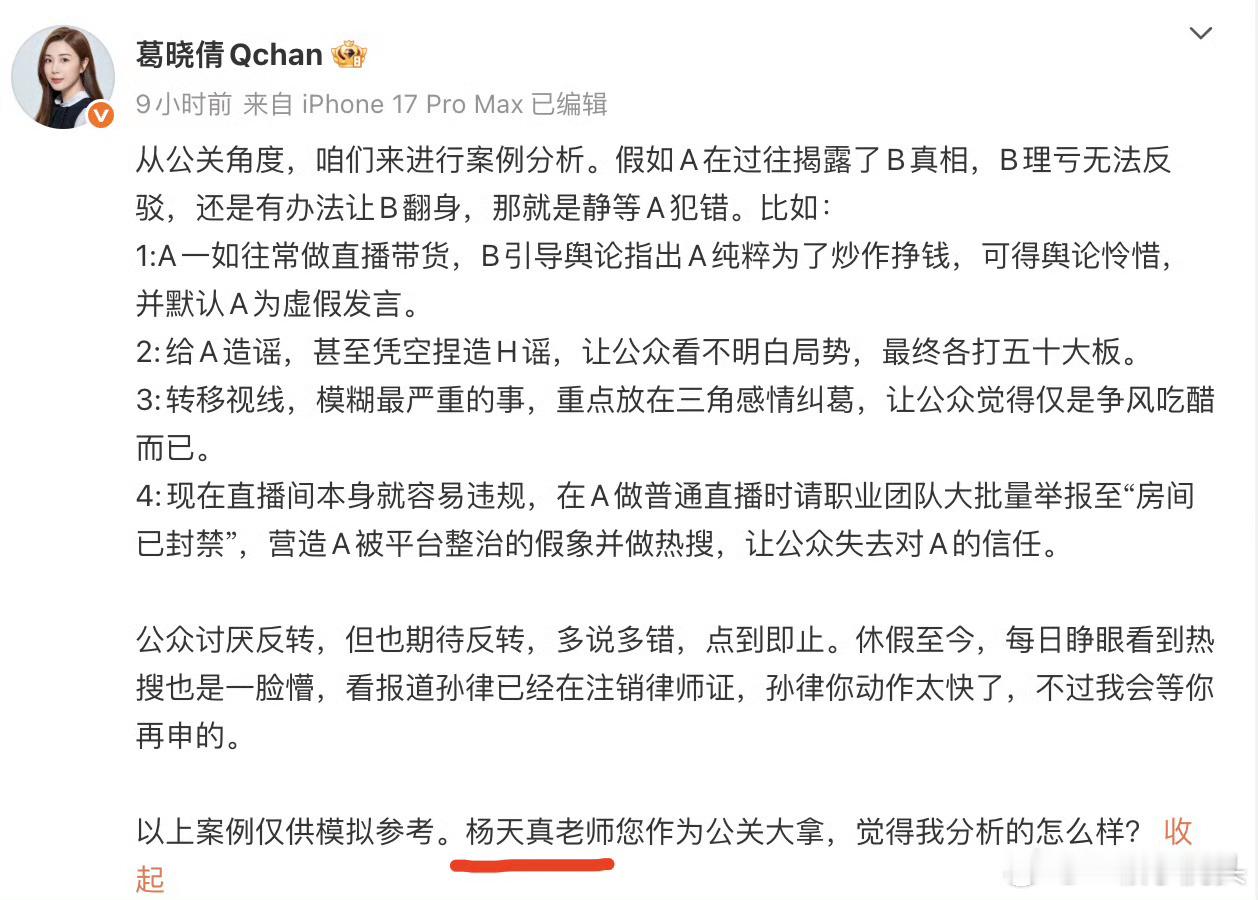 葛晓倩Qchan

9小时前 来自 iPhone 17 Pro Max 已编辑

从公关角度，咱们来进行案例分析。假如A在过往揭露了B真相，B理亏无法反驳，还是有办法让B翻身，那就是静等A犯错。比如：
1:A一如往常做直播带货，B引导舆论指出A纯粹为了炒作挣钱，可得舆论怜惜，并默认A为虚假发言。
2:给A造谣，甚至凭空捏造H谣，让公众看不明白局势，最终各打五十大板。
3:转移视线，模糊最严重的事，重点放在三角感情纠葛，让公众觉得仅是争风吃醋而已。
4:现在直播间本身就容易违规，在A做普通直播时请职业团队大批量举报至“房间已封禁”，营造A被平台整治的假象并做热搜，让公众失去对A的信任。

公众讨厌反转，但也期待反转，多说多错，点到即止。休假至今，每日睁眼看到热搜也是一脸懵，看报道孙律已经在注销律师证，孙律你动作太快了，不过我会等你再申的。

以上案例仅供模拟参考。杨天真老师您作为公关大拿，觉得我分析的怎么样？收起